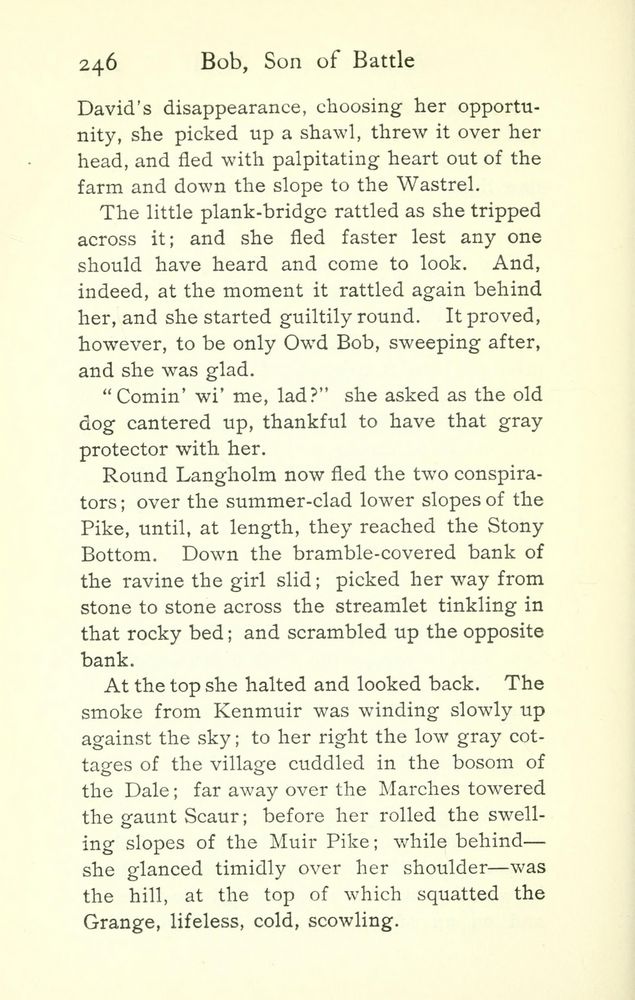 246 Bob, Son of Battle

David's disappearance, choosing her opportunity, she picked up a shawl, threw it over her head, and fled with palpitating heart out of the farm and down the slope to the Wastrel.

The little plank-bridge rattled as she tripped across it; and she fled faster lest any one should have heard and come to look. And, indeed, at the moment it rattled again behind her, and she started guiltily round. It proved, however, to be only Owd Bob, sweeping after, and she was glad.

"Comin' wi' me, lad?" she asked as the old dog cantered up, thankful to have that gray protector with her.

Round Langholm now fled the two conspirators; over the summer-clad lower slopes of the Pike, until, at length, they reached the Stony Bottom. Down the bramble-covered bank of the ravine the girl slid; picked her way from stone to stone across the streamlet tinkling in that rocky bed; and scrambled up the opposite bank.

At the top she halted and looked back. The smoke from Kenmuir was winding slowly up against the sky; to her right the low gray cottages of the village cuddled in the bosom of the Dale; far away over the Marches towered the gaunt Scaur; before her rolled the swelling slopes of the Muir Pike; while behind—she glanced timidly over her shoulder—was the hill, at the top of which squatted the Grange, lifeless, cold, scowling.